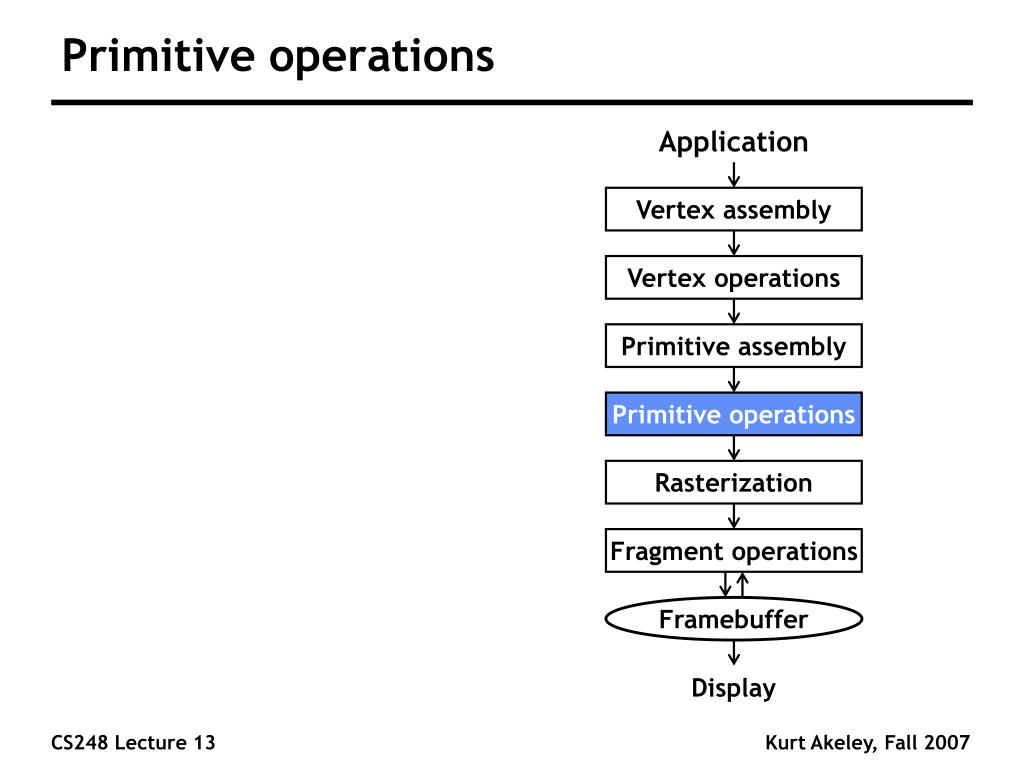 Primitive operations

Application

Vertex assembly

Vertex operations

Primitive assembly

Primitive operations

Rasterization

Fragment operations

Framebuffer

Display

CS248 Lecture 13

Kurt Akeley, Fall 2007